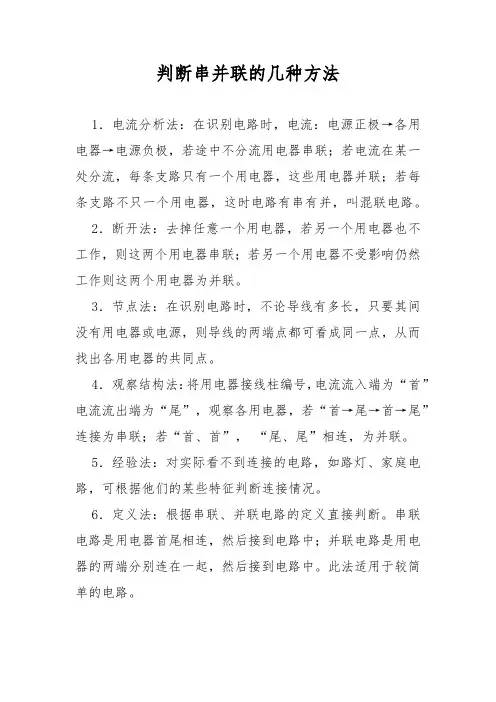 判断串并联的几种方法

1．电流分析法：在识别电路时，电流：电源正极→各用电器→电源负极，若途中不分流用电器串联；若电流在某一处分流，每条支路只有一个用电器，这些用电器并联；若每条支路不只一个用电器，这时电路有串有并，叫混联电路。

2．断开法：去掉任意一个用电器，若另一个用电器也不工作，则这两个用电器串联；若另一个用电器不受影响仍然工作则这两个用电器为并联。

3．节点法：在识别电路时，不论导线有多长，只要其间没有用电器或电源，则导线的两端点都可看成同一点，从而找出各用电器的共同点。

4．观察结构法：将用电器接线柱编号，电流流入端为“首”电流流出端为“尾”，观察各用电器，若“首→尾→首→尾”连接为串联；若“首、首”，“尾、尾”相连，为并联。

5．经验法：对实际看不到连接的电路，如路灯、家庭电路，可根据他们的某些特征判断连接情况。

6．定义法：根据串联、并联电路的定义直接判断。串联电路是用电器首尾相连，然后接到电路中；并联电路是用电器的两端分别连在一起，然后接到电路中。此法适用于较简单的电路。